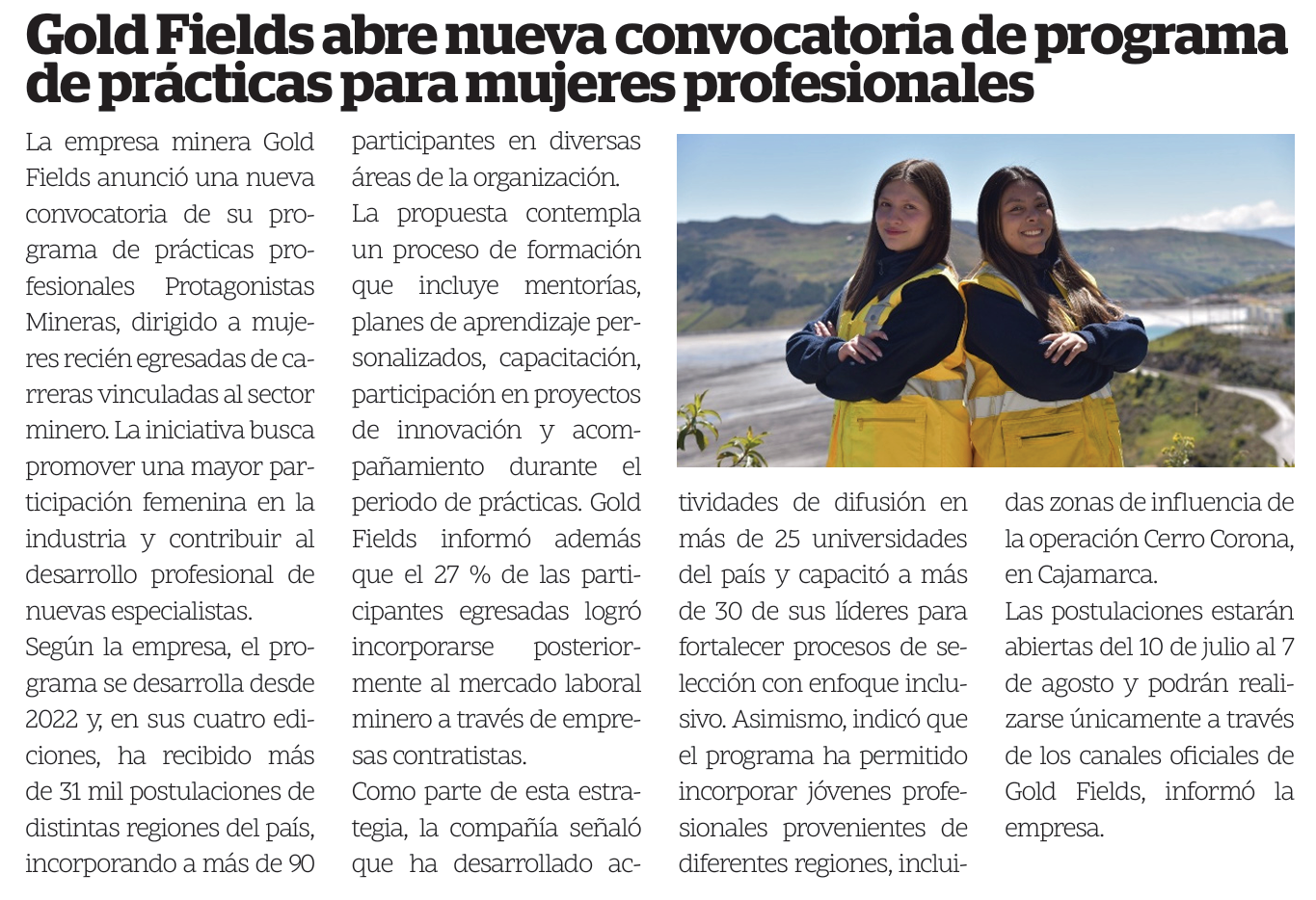 Gold Fields abre nueva convocatoria de programa de prácticas para mujeres profesionales

La empresa minera Gold Fields anunció una nueva convocatoria de su programa de prácticas profesionales Protagonistas Mineras, dirigido a mujeres recién egresadas de carreras vinculadas al sector minero. La iniciativa busca promover una mayor participación femenina en la industria y contribuir al desarrollo profesional de nuevas especialistas.

Según la empresa, el programa se desarrolla desde 2022 y, en sus cuatro ediciones, ha recibido más de 31 mil postulaciones de distintas regiones del país, incorporando a más de 90 participantes en diversas áreas de la organización.

La propuesta contempla un proceso de formación que incluye mentorías, planes de aprendizaje personalizados, capacitación, participación en proyectos de innovación y acompañamiento durante el periodo de prácticas. Gold Fields informó además que el 27 % de las participantes egresadas logró incorporarse posteriormente al mercado laboral minero a través de empresas contratistas.

Como parte de esta estrategia, la compañía señaló que ha desarrollado actividades de difusión en más de 25 universidades del país y capacitó a más de 30 de sus líderes para fortalecer procesos de selección con enfoque inclusivo. Asimismo, indicó que el programa ha permitido incorporar jóvenes profesionales provenientes de diferentes regiones, incluidas zonas de influencia de la operación Cerro Corona, en Cajamarca.

Las postulaciones estarán abiertas del 10 de julio al 7 de agosto y podrán realizarse únicamente a través de los canales oficiales de Gold Fields, informó la empresa.